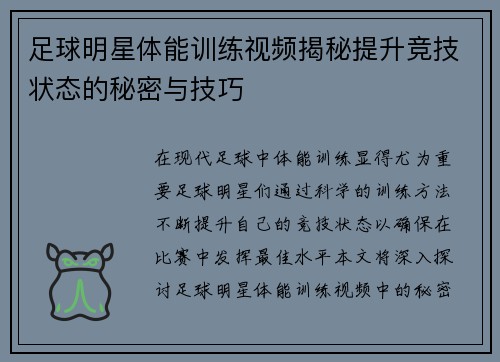 足球明星体能训练视频揭秘提升竞技状态的秘密与技巧

在现代足球中体能训练显得尤为重要足球明星们通过科学的训练方法不断提升自己的竞技状态以确保在比赛中发挥最佳水平本文将深入探讨足球明星体能训练视频中的秘密